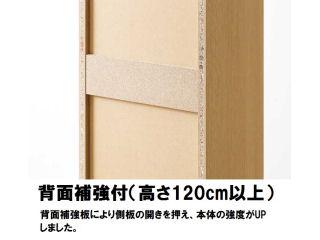 背面補強付(高さ120cm以上)

背面補強板により側板の開きを押え、本体の強度がUPしました。